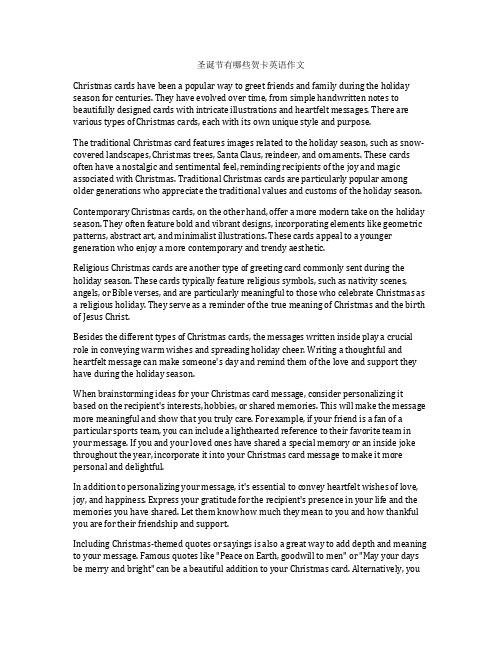 圣诞节有哪些贺卡英语作文

Christmas cards have been a popular way to greet friends and family during the holiday season for centuries. They have evolved over time, from simple handwritten notes to beautifully designed cards with intricate illustrations and heartfelt messages. There are various types of Christmas cards, each with its own unique style and purpose.

The traditional Christmas card features images related to the holiday season, such as snow-covered landscapes, Christmas trees, Santa Claus, reindeer, and ornaments. These cards often have a nostalgic and sentimental feel, reminding recipients of the joy and magic associated with Christmas. Traditional Christmas cards are particularly popular among older generations who appreciate the traditional values and customs of the holiday season.

Contemporary Christmas cards, on the other hand, offer a more modern take on the holiday season. They often feature bold and vibrant designs, incorporating elements like geometric patterns, abstract art, and minimalist illustrations. These cards appeal to a younger generation who enjoy a more contemporary and trendy aesthetic.

Religious Christmas cards are another type of greeting card commonly sent during the holiday season. These cards typically feature religious symbols, such as nativity scenes, angels, or Bible verses, and are particularly meaningful to those who celebrate Christmas as a religious holiday. They serve as a reminder of the true meaning of Christmas and the birth of Jesus Christ.

Besides the different types of Christmas cards, the messages written inside play a crucial role in conveying warm wishes and spreading holiday cheer. Writing a thoughtful and heartfelt message can make someone's day and remind them of the love and support they have during the holiday season.

When brainstorming ideas for your Christmas card message, consider personalizing it based on the recipient's interests, hobbies, or shared memories. This will make the message more meaningful and show that you truly care. For example, if your friend is a fan of a particular sports team, you can include a lighthearted reference to their favorite team in your message. If you and your loved ones have shared a special memory or an inside joke throughout the year, incorporate it into your Christmas card message to make it more personal and delightful.

In addition to personalizing your message, it's essential to convey heartfelt wishes of love, joy, and happiness. Express your gratitude for the recipient's presence in your life and the memories you have shared. Let them know how much they mean to you and how thankful you are for their friendship and support.

Including Christmas-themed quotes or sayings is also a great way to add depth and meaning to your message. Famous quotes like "Peace on Earth, goodwill to men" or "May your days be merry and bright" can be a beautiful addition to your Christmas card. Alternatively, you